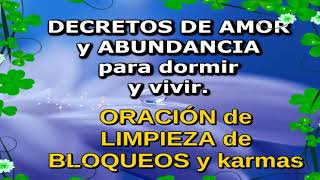 DECRETOS DE AMOR y ABUNDANCIA para dormir y vivir.

ORACIÓN de LIMPIEZA de BLOQUEOS y karmas